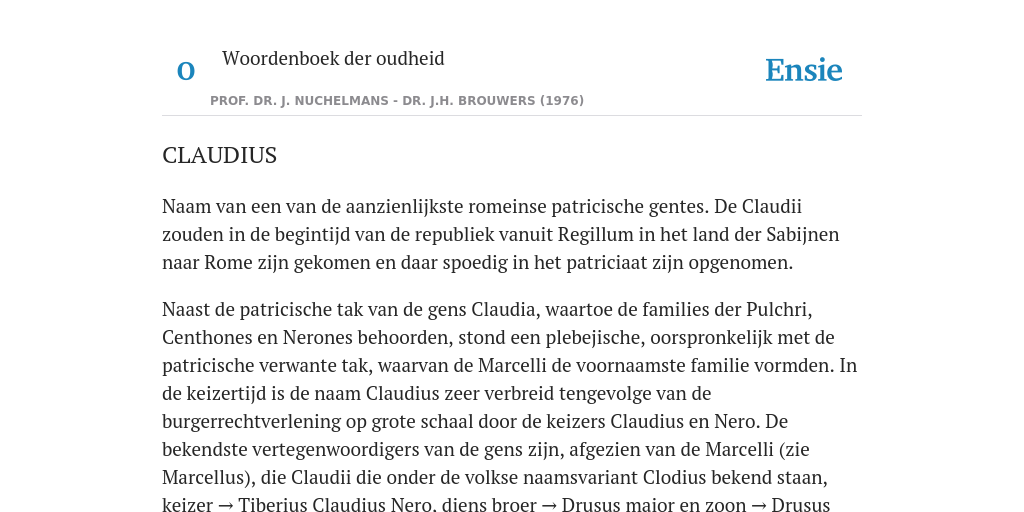 O Woordenboek der oudheid

Ensie

PROF. DR. J. NUCHELMANS - DR. J.H. BROUWERS (1976)

CLAUDIUS

Naam van een van de aanzienlijkste romeinse patricische gentes. De Claudii zouden in de begintijd van de republiek vanuit Regillum in het land der Sabijnen naar Rome zijn gekomen en daar spoedig in het patriciaat zijn opgenomen.

Naast de patricische tak van de gens Claudia, waartoe de families der Pulchri, Centhones en Nerones behoorden, stond een plebejische, oorspronkelijk met de patricische verwante tak, waarvan de Marcelli de voornaamste familie vormden. In de keizertijd is de naam Claudius zeer verbreid tengevolge van de burgerrechtverlening op grote schaal door de keizers Claudius en Nero. De bekendste vertegenwoordigers van de gens zijn, afgezien van de Marcelli (zie Marcellus), die Claudii die onder de volkse naamsvariant Clodius bekend staan, keizer → Tiberius Claudius Nero, diens broer → Drusus maior en zoon → Drusus